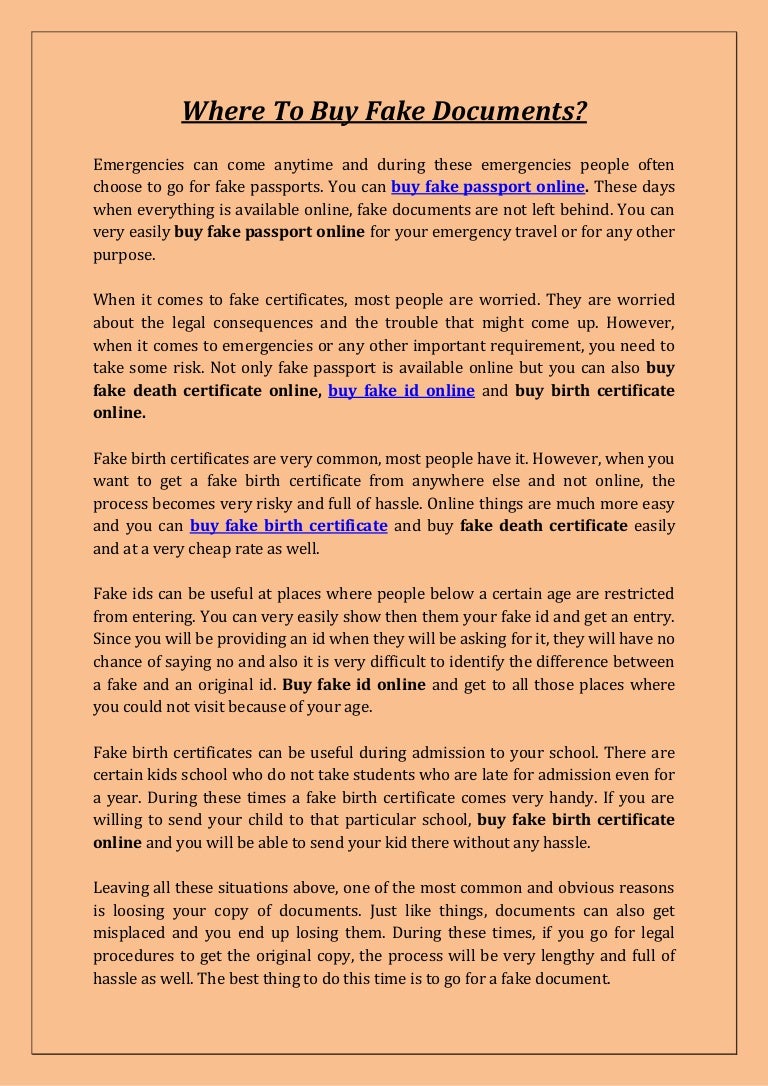 Where To Buy Fake Documents?

Emergencies can come anytime and during these emergencies people often choose to go for fake passports. You can buy fake passport online. These days when everything is available online, fake documents are not left behind. You can very easily buy fake passport online for your emergency travel or for any other purpose.

When it comes to fake certificates, most people are worried. They are worried about the legal consequences and the trouble that might come up. However, when it comes to emergencies or any other important requirement, you need to take some risk. Not only fake passport is available online but you can also buy fake death certificate online, buy fake id online and buy birth certificate online.

Fake birth certificates are very common, most people have it. However, when you want to get a fake birth certificate from anywhere else and not online, the process becomes very risky and full of hassle. Online things are much more easy and you can buy fake birth certificate and buy fake death certificate easily and at a very cheap rate as well.

Fake ids can be useful at places where people below a certain age are restricted from entering. You can very easily show then them your fake id and get an entry. Since you will be providing an id when they will be asking for it, they will have no chance of saying no and also it is very difficult to identify the difference between a fake and an original id. Buy fake id online and get to all those places where you could not visit because of your age.

Fake birth certificates can be useful during admission to your school. There are certain kids school who do not take students who are late for admission even for a year. During these times a fake birth certificate comes very handy. If you are willing to send your child to that particular school, buy fake birth certificate online and you will be able to send your kid there without any hassle.

Leaving all these situations above, one of the most common and obvious reasons is loosing your copy of documents. Just like things, documents can also get misplaced and you end up losing them. During these times, if you go for legal procedures to get the original copy, the process will be very lengthy and full of hassle as well. The best thing to do this time is to go for a fake document.